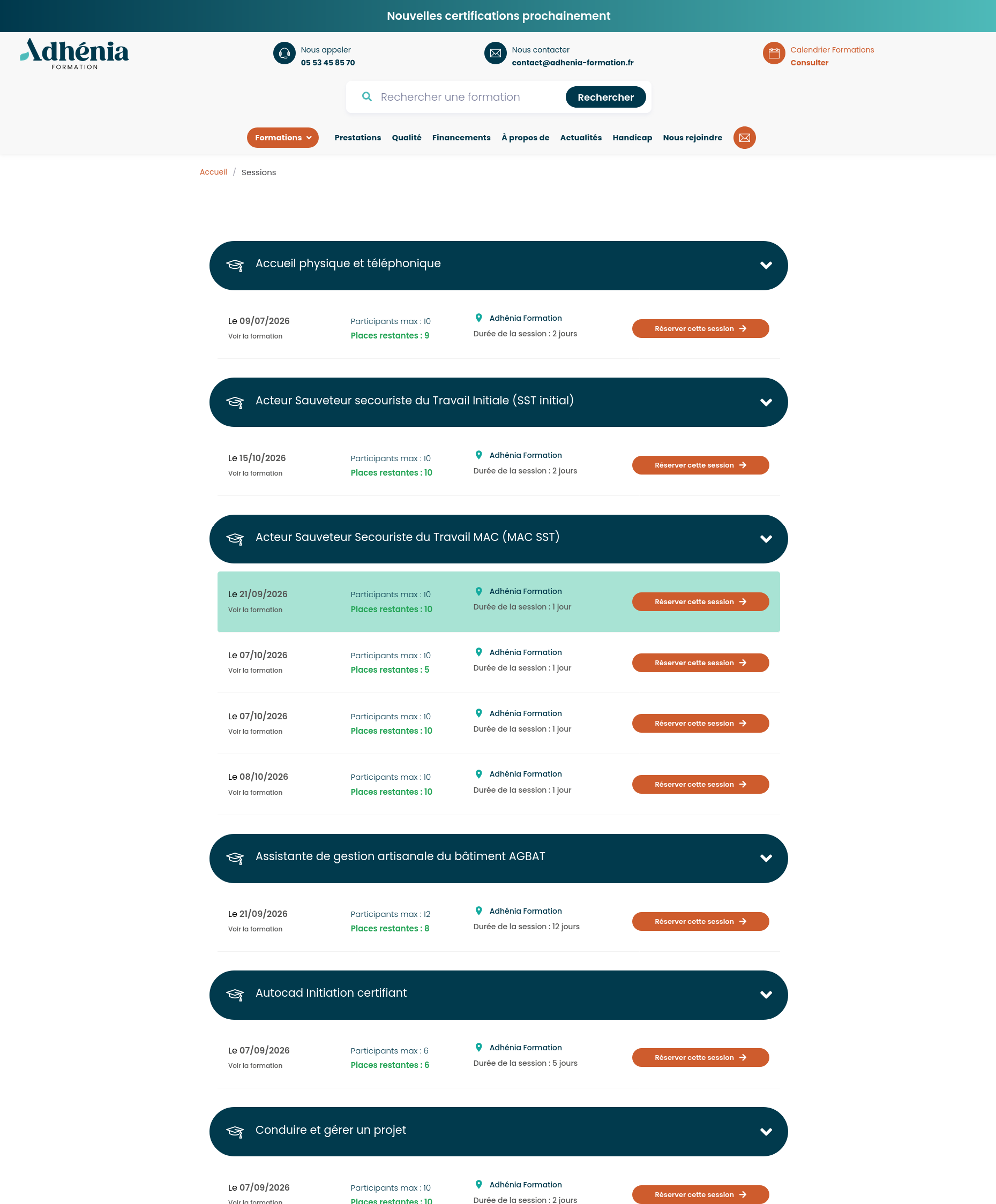 Nouvelles certifications prochainement

Adhénia FORMATION

Nous appeler
05 53 45 85 70

Nous contacter
contact@adhenia-formation.fr

Calendrier Formations
Consulter

Rechercher une formation
Rechercher

Formations
Prestations
Qualité
Financements
À propos de
Actualités
Handicap
Nous rejoindre

Accueil / Sessions

Accueil physique et téléphonique

Le 09/07/2026
Voir la formation
Participants max : 10
Places restantes : 9
Adhénia Formation
Durée de la session : 2 jours
Réserver cette session

Acteur Sauveteur secouriste du Travail Initiale (SST initial)

Le 15/10/2026
Voir la formation
Participants max : 10
Places restantes : 10
Adhénia Formation
Durée de la session : 2 jours
Réserver cette session

Acteur Sauveteur Secouriste du Travail MAC (MAC SST)

Le 21/09/2026
Voir la formation
Participants max : 10
Places restantes : 10
Adhénia Formation
Durée de la session : 1 jour
Réserver cette session

Le 07/10/2026
Voir la formation
Participants max : 10
Places restantes : 5
Adhénia Formation
Durée de la session : 1 jour
Réserver cette session

Le 07/10/2026
Voir la formation
Participants max : 10
Places restantes : 10
Adhénia Formation
Durée de la session : 1 jour
Réserver cette session

Le 08/10/2026
Voir la formation
Participants max : 10
Places restantes : 10
Adhénia Formation
Durée de la session : 1 jour
Réserver cette session

Assistante de gestion artisanale du bâtiment AGBAT

Le 21/09/2026
Voir la formation
Participants max : 12
Places restantes : 8
Adhénia Formation
Durée de la session : 12 jours
Réserver cette session

Autocad Initiation certifiant

Le 07/09/2026
Voir la formation
Participants max : 6
Places restantes : 6
Adhénia Formation
Durée de la session : 5 jours
Réserver cette session

Conduire et gérer un projet

Le 07/09/2026
Voir la formation
Participants max : 10
Places restantes : 10
Adhénia Formation
Durée de la session : 2 jours
Réserver cette session